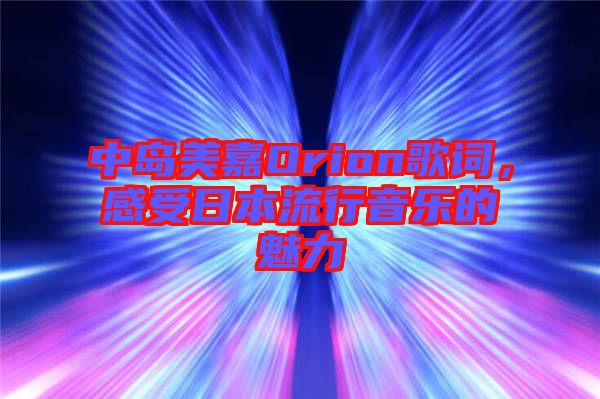 中岛美嘉Orion歌词，感受日本流行音乐的魅力